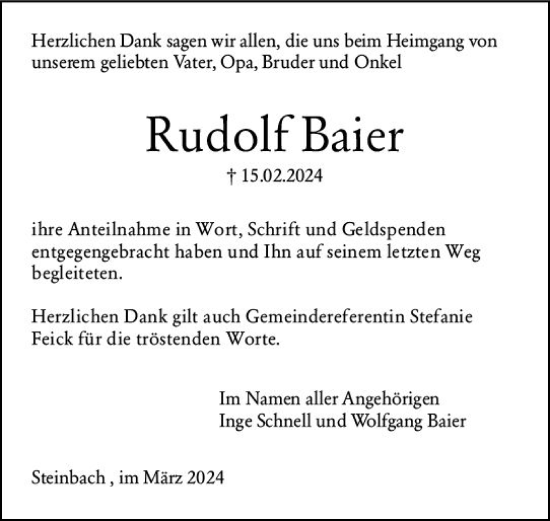 Herzlichen Dank sagen wir allen, die uns beim Heimgang von unserem geliebten Vater, Opa, Bruder und Onkel

Rudolf Baier

† 15.02.2024

ihre Anteilnahme in Wort, Schrift und Geldspenden entgegengebracht haben und Ihn auf seinem letzten Weg begleiteten.

Herzlichen Dank gilt auch Gemeindereferentin Stefanie Feick für die tröstenden Worte.

Im Namen aller Angehörigen
Inge Schnell und Wolfgang Baier

Steinbach , im März 2024